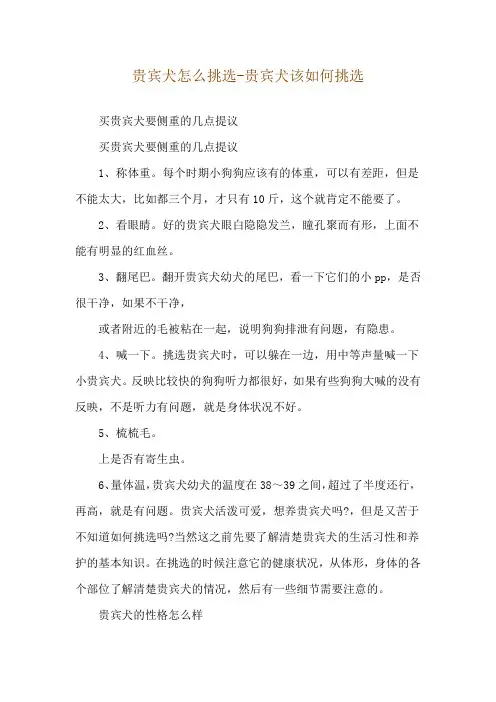 贵宾犬怎么挑选-贵宾犬该如何挑选

买贵宾犬要侧重的几点提议

买贵宾犬要侧重的几点提议

1、称体重。每个时期小狗狗应该有的体重，可以有差距，但是不能太大，比如都三个月，才只有10斤，这个就肯定不能要了。

2、看眼睛。好的贵宾犬眼白隐隐发兰，瞳孔聚而有形，上面不能有明显的红血丝。

3、翻尾巴。翻开贵宾犬幼犬的尾巴，看一下它们的小pp，是否很干净，如果不干净，

或者附近的毛被粘在一起，说明狗狗排泄有问题，有隐患。

4、喊一下。挑选贵宾犬时，可以躲在一边，用中等声量喊一下小贵宾犬。反映比较快的狗狗听力都很好，如果有些狗狗大喊的没有反映，不是听力有问题，就是身体状况不好。

5、梳梳毛。

上是否有寄生虫。

6、量体温，贵宾犬幼犬的温度在38～39之间，超过了半度还行，再高，就是有问题。贵宾犬活泼可爱，想养贵宾犬吗?，但是又苦于不知道如何挑选吗?当然这之前先要了解清楚贵宾犬的生活习性和养护的基本知识。在挑选的时候注意它的健康状况，从体形，身体的各个部位了解清楚贵宾犬的情况，然后有一些细节需要注意的。

贵宾犬的性格怎么样